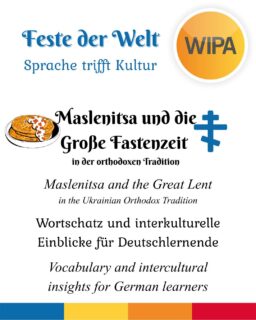 Feste der Welt
Sprache trifft Kultur

WIPA

Maslenitsa und die Große Fastenzeit
in der orthodoxen Tradition

Maslenitsa and the Great Lent
in the Ukrainian Orthodox Tradition

Wortschatz und interkulturelle Einblicke für Deutschlernende

Vocabulary and intercultural insights for German learners